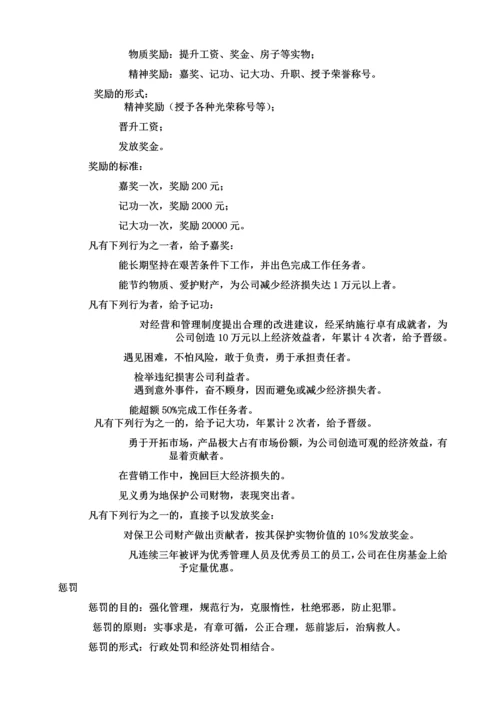 物质奖励：提升工资、奖金、房子等实物；

精神奖励：嘉奖、记功、记大功、升职、授予荣誉称号。

奖励的形式：

精神奖励（授予各种光荣称号等）；

晋升工资；

发放奖金。

奖励的标准：

嘉奖一次，奖励 200 元；

记功一次，奖励 2000 元；

记大功一次，奖励 20000 元。

凡有下列行为之一者，给予嘉奖：

能长期坚持在艰苦条件下工作，并出色完成工作任务者。

能节约物质、爱护财产，为公司减少经济损失达 1 万元以上者。

凡有下列行为者，给予记功：

对经营和管理制度提出合理的改进建议，经采纳施行卓有成就者，为公司创造 10 万元以上经济效益者，年累计 4 次者，给予晋级。

遇见困难，不怕风险，敢于负责，勇于承担责任者。

检举违纪损害公司利益者。

遇到意外事件，奋不顾身，因而避免或减少经济损失者。

能超额 50%完成工作任务者。

凡有下列行为之一的，给予记大功，年累计 2 次者，给予晋级。

勇于开拓市场，产品极大占有市场份额，为公司创造可观的经济效益，有显着贡献者。

在营销工作中，挽回巨大经济损失的。

见义勇为地保护公司财物，表现突出者。

凡有下列行为之一的，直接予以发放奖金：

对保卫公司财产做出贡献者，按其保护实物价值的 10%发放奖金。

凡连续三年被评为优秀管理人员及优秀员工的员工，公司在住房基金上给予定量优惠。

惩罚

惩罚的目的：强化管理，规范行为，克服惰性，杜绝邪恶，防止犯罪。

惩罚的原则：实事求是，有章可循，公正合理，惩前毖后，治病救人。

惩罚的形式：行政处罚和经济处罚相结合。